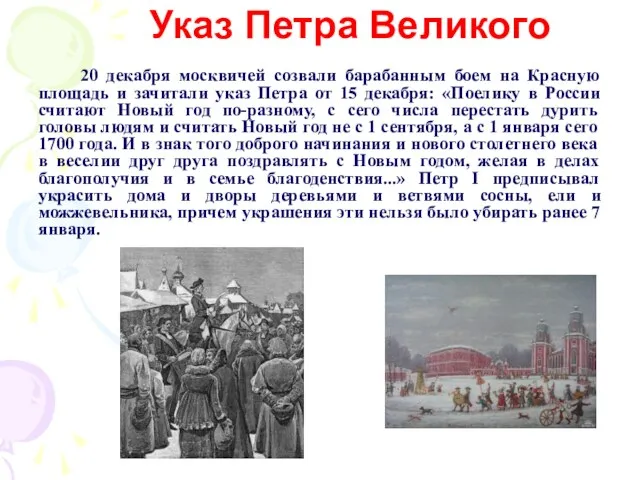 Указ Петра Великого

20 декабря москвичей созвали барабанным боем на Красную площадь и зачитали указ Петра от 15 декабря: «Поелику в России считают Новый год по-разному, с сего числа перестать дурить головы людям и считать Новый год не с 1 сентября, а с 1 января сего 1700 года. И в знак того доброго начинания и нового столетнего века в веселии друг друга поздравлять с Новым годом, желая в делах благополучия и в семье благоденствия...» Петр I предписывал украсить дома и дворы деревьями и ветвями сосны, ели и можжевельника, причем украшения эти нельзя было убирать ранее 7 января.